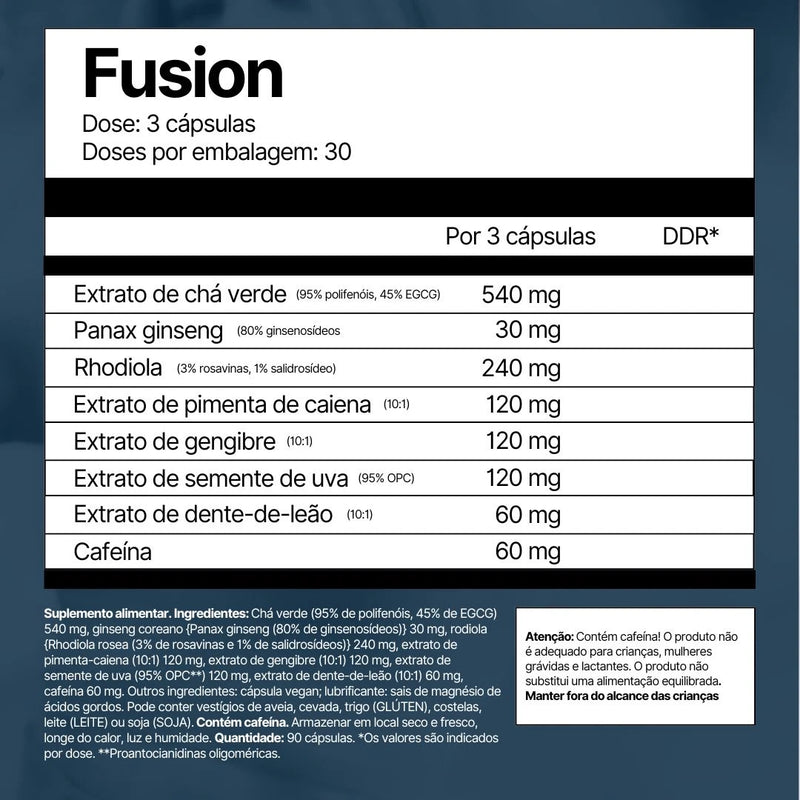 Fusion

Dose: 3 cápsulas
Doses por embalagem: 30

|  | Por 3 cápsulas | DDR* |
|---|---|---|
| Extrato de chá verde (95% polifenóis, 45% EGCG) | 540 mg |  |
| Panax ginseng (80% ginsenosídeos | 30 mg |  |
| Rhodiola (3% rosavinas, 1% salidrosídeo) | 240 mg |  |
| Extrato de pimenta de caiena (10:1) | 120 mg |  |
| Extrato de gengibre (10:1) | 120 mg |  |
| Extrato de semente de uva (95% OPC) | 120 mg |  |
| Extrato de dente-de-leão (10:1) | 60 mg |  |
| Cafeína | 60 mg |  |

Suplemento alimentar. Ingredientes: Chá verde (95% de polifenóis, 45% de EGCG) 540 mg, ginseng coreano {Panax ginseng (80% de ginsenosídeos)} 30 mg, rodiola {Rhodiola rosea (3% de rosavinas e 1% de salidrosídeos)} 240 mg, extrato de pimenta-caiena (10:1) 120 mg, extrato de gengibre (10:1) 120 mg, extrato de semente de uva (95% OPC**) 120 mg, extrato de dente-de-leão (10:1) 60 mg, cafeína 60 mg. Outros ingredientes: cápsula vegan; lubrificante: sais de magnésio de ácidos gordos. Pode conter vestígios de aveia, cevada, trigo (GLÚTEN), costelas, leite (LEITE) ou soja (SOJA). Contém cafeína. Armazenar em local seco e fresco, longe do calor, luz e humidade. Quantidade: 90 cápsulas. *Os valores são indicados por dose. **Proantocianidinas oligoméricas.

Atenção: Contém cafeína! O produto não é adequado para crianças, mulheres grávidas e lactantes. O produto não substitui uma alimentação equilibrada. Manter fora do alcance das crianças